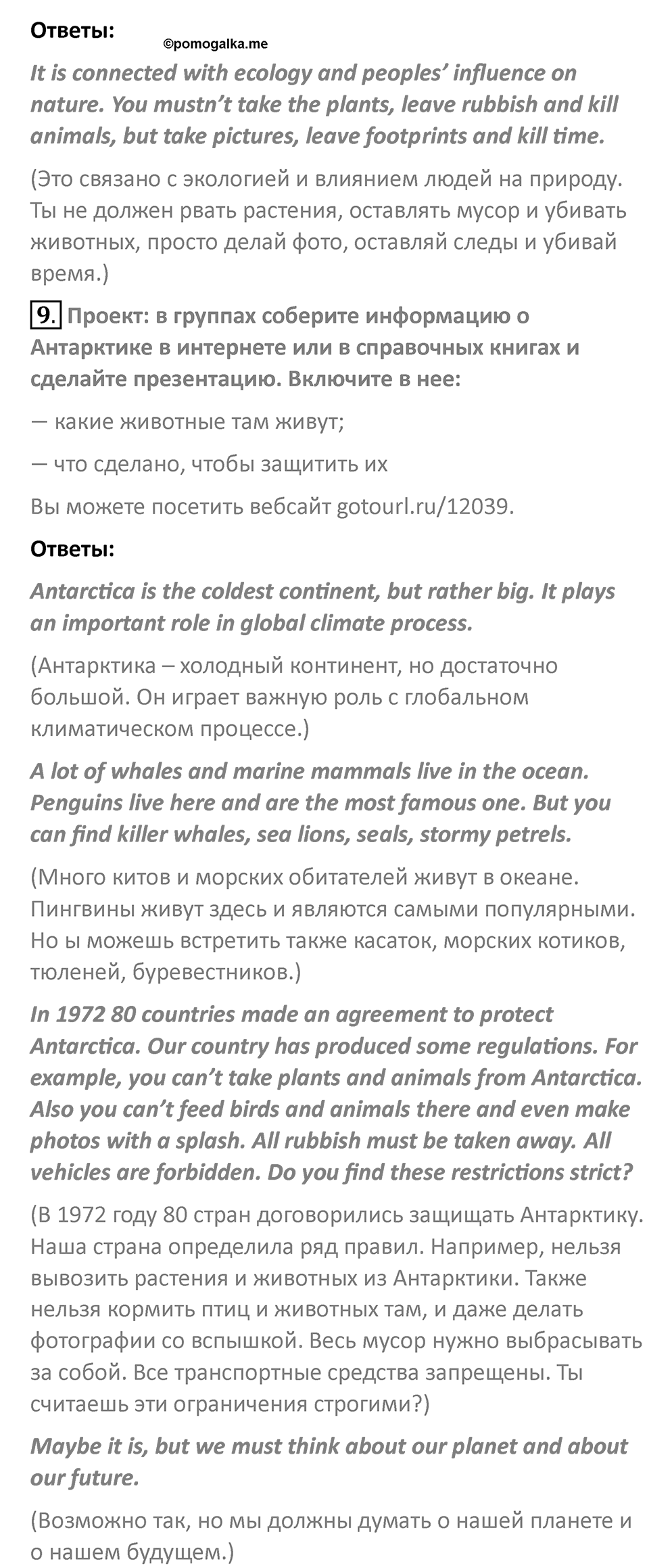 Ответы:

©pomogalka.me

It is connected with ecology and peoples' influence on nature. You mustn't take the plants, leave rubbish and kill animals, but take pictures, leave footprints and kill time.

(Это связано с экологией и влиянием людей на природу. Ты не должен рвать растения, оставлять мусор и убивать животных, просто делай фото, оставляй следы и убивай время.)

9. Проект: в группах соберите информацию о Антарктике в интернете или в справочных книгах и сделайте презентацию. Включите в нее:

— какие животные там живут;

— что сделано, чтобы защитить их

Вы можете посетить вебсайт gotourl.ru/12039.

Ответы:

Antarctica is the coldest continent, but rather big. It plays an important role in global climate process.

(Антарктика – холодный континент, но достаточно большой. Он играет важную роль с глобальном климатическом процессе.)

A lot of whales and marine mammals live in the ocean. Penguins live here and are the most famous one. But you can find killer whales, sea lions, seals, stormy petrels.

(Много китов и морских обитателей живут в океане. Пингвины живут здесь и являются самыми популярными. Но ы можешь встретить также касаток, морских котиков, тюленей, буревестников.)

In 1972 80 countries made an agreement to protect Antarctica. Our country has produced some regulations. For example, you can't take plants and animals from Antarctica. Also you can't feed birds and animals there and even make photos with a splash. All rubbish must be taken away. All vehicles are forbidden. Do you find these restrictions strict?

(В 1972 году 80 стран договорились защищать Антарктику. Наша страна определила ряд правил. Например, нельзя вывозить растения и животных из Антарктики. Также нельзя кормить птиц и животных там, и даже делать фотографии со вспышкой. Весь мусор нужно выбрасывать за собой. Все транспортные средства запрещены. Ты считаешь эти ограничения строгими?)

Maybe it is, but we must think about our planet and about our future.

(Возможно так, но мы должны думать о нашей планете и о нашем будущем.)